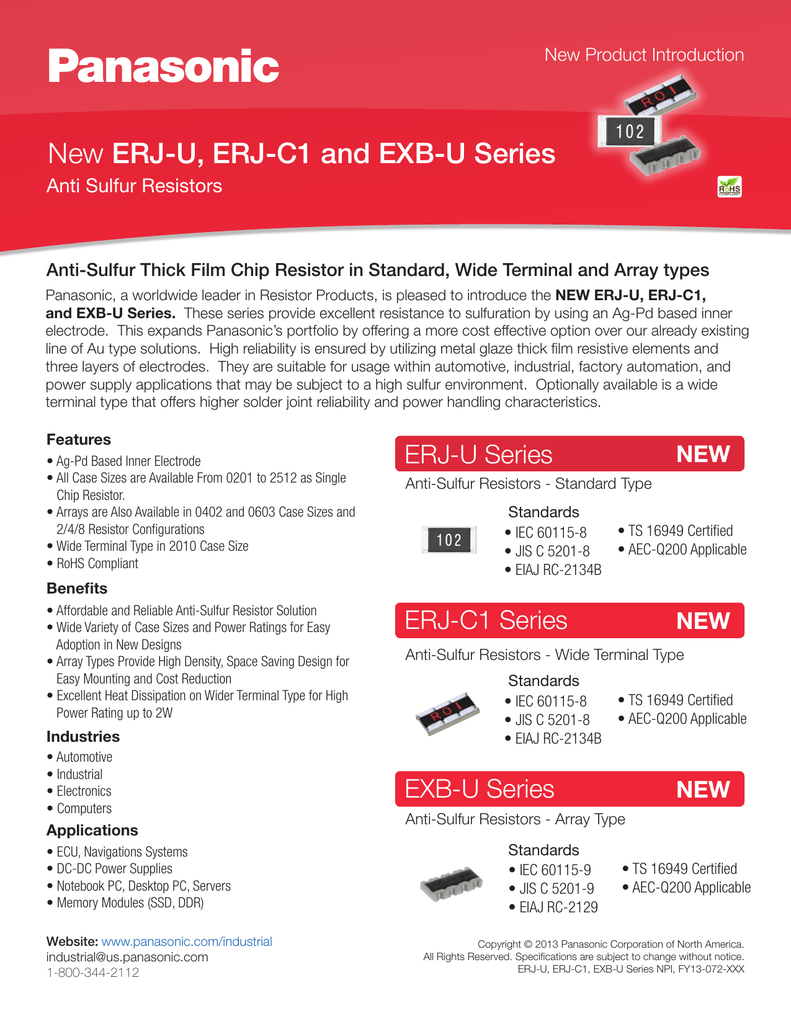 Panasonic

New Product Introduction

R01

102

New ERJ-U, ERJ-C1 and EXB-U Series
Anti Sulfur Resistors

RoHS

Anti-Sulfur Thick Film Chip Resistor in Standard, Wide Terminal and Array types

Panasonic, a worldwide leader in Resistor Products, is pleased to introduce the NEW ERJ-U, ERJ-C1, and EXB-U Series. These series provide excellent resistance to sulfuration by using an Ag-Pd based inner electrode. This expands Panasonic's portfolio by offering a more cost effective option over our already existing line of Au type solutions. High reliability is ensured by utilizing metal glaze thick film resistive elements and three layers of electrodes. They are suitable for usage within automotive, industrial, factory automation, and power supply applications that may be subject to a high sulfur environment. Optionally available is a wide terminal type that offers higher solder joint reliability and power handling characteristics.

Features
• Ag-Pd Based Inner Electrode
• All Case Sizes are Available From 0201 to 2512 as Single Chip Resistor.
• Arrays are Also Available in 0402 and 0603 Case Sizes and 2/4/8 Resistor Configurations
• Wide Terminal Type in 2010 Case Size
• RoHS Compliant

Benefits
• Affordable and Reliable Anti-Sulfur Resistor Solution
• Wide Variety of Case Sizes and Power Ratings for Easy Adoption in New Designs
• Array Types Provide High Density, Space Saving Design for Easy Mounting and Cost Reduction
• Excellent Heat Dissipation on Wider Terminal Type for High Power Rating up to 2W

Industries
• Automotive
• Industrial
• Electronics
• Computers

Applications
• ECU, Navigations Systems
• DC-DC Power Supplies
• Notebook PC, Desktop PC, Servers
• Memory Modules (SSD, DDR)

ERJ-U Series NEW
Anti-Sulfur Resistors - Standard Type
102
Standards
• IEC 60115-8
• JIS C 5201-8
• EIAJ RC-2134B
• TS 16949 Certified
• AEC-Q200 Applicable

ERJ-C1 Series NEW
Anti-Sulfur Resistors - Wide Terminal Type
R01
Standards
• IEC 60115-8
• JIS C 5201-8
• EIAJ RC-2134B
• TS 16949 Certified
• AEC-Q200 Applicable

EXB-U Series NEW
Anti-Sulfur Resistors - Array Type
Standards
• IEC 60115-9
• JIS C 5201-9
• EIAJ RC-2129
• TS 16949 Certified
• AEC-Q200 Applicable

Website: www.panasonic.com/industrial
industrial@us.panasonic.com
1-800-344-2112

Copyright © 2013 Panasonic Corporation of North America.
All Rights Reserved. Specifications are subject to change without notice.
ERJ-U, ERJ-C1, EXB-U Series NPI, FY13-072-XXX